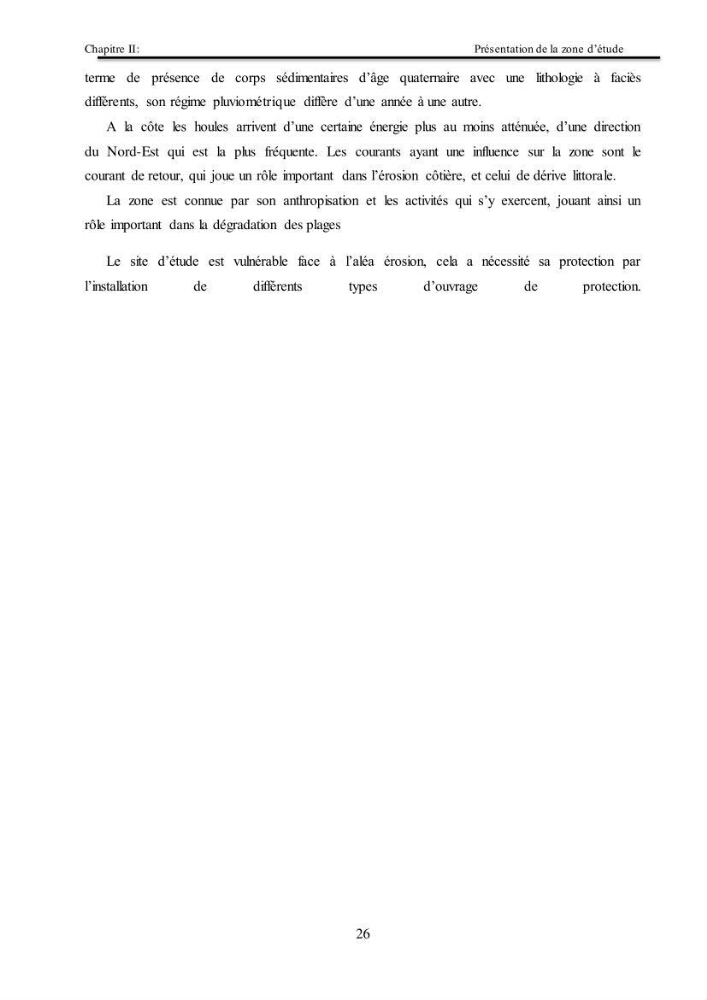 Chapitre II:

Présentation de la zone d'étude

terme de présence de corps sédimentaires d'âge quaternaire avec une lithologie à faciès différents, son régime pluviométrique diffère d'une année à une autre.

A la côte les houles arrivent d'une certaine énergie plus au moins atténuée, d'une direction du Nord-Est qui est la plus fréquente. Les courants ayant une influence sur la zone sont le courant de retour, qui joue un rôle important dans l'érosion côtière, et celui de dérive littorale.

La zone est connue par son anthropisation et les activités qui s'y exercent, jouant ainsi un rôle important dans la dégradation des plages

Le site d'étude est vulnérable face à l'aléa érosion, cela a nécessité sa protection par l'installation de différents types d'ouvrage de protection.

26